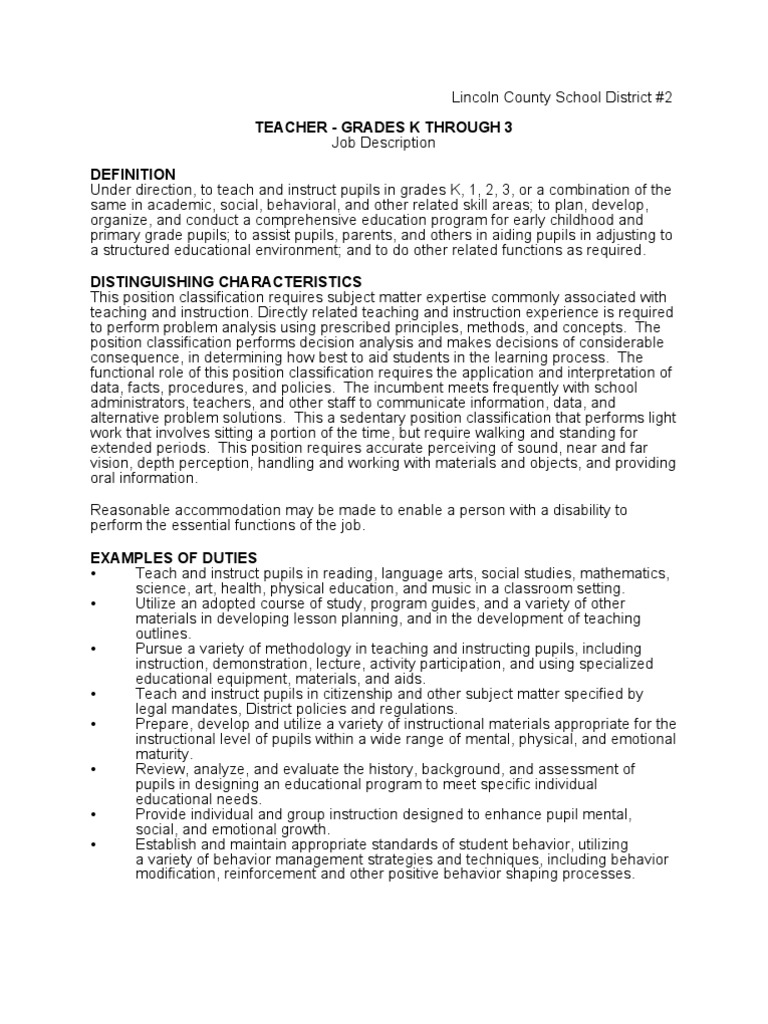 Lincoln County School District #2

TEACHER - GRADES K THROUGH 3
Job Description

DEFINITION
Under direction, to teach and instruct pupils in grades K, 1, 2, 3, or a combination of the same in academic, social, behavioral, and other related skill areas; to plan, develop, organize, and conduct a comprehensive education program for early childhood and primary grade pupils; to assist pupils, parents, and others in aiding pupils in adjusting to a structured educational environment; and to do other related functions as required.

DISTINGUISHING CHARACTERISTICS
This position classification requires subject matter expertise commonly associated with teaching and instruction. Directly related teaching and instruction experience is required to perform problem analysis using prescribed principles, methods, and concepts. The position classification performs decision analysis and makes decisions of considerable consequence, in determining how best to aid students in the learning process. The functional role of this position classification requires the application and interpretation of data, facts, procedures, and policies. The incumbent meets frequently with school administrators, teachers, and other staff to communicate information, data, and alternative problem solutions. This a sedentary position classification that performs light work that involves sitting a portion of the time, but require walking and standing for extended periods. This position requires accurate perceiving of sound, near and far vision, depth perception, handling and working with materials and objects, and providing oral information.

Reasonable accommodation may be made to enable a person with a disability to perform the essential functions of the job.

EXAMPLES OF DUTIES
• Teach and instruct pupils in reading, language arts, social studies, mathematics, science, art, health, physical education, and music in a classroom setting.
• Utilize an adopted course of study, program guides, and a variety of other materials in developing lesson planning, and in the development of teaching outlines.
• Pursue a variety of methodology in teaching and instructing pupils, including instruction, demonstration, lecture, activity participation, and using specialized educational equipment, materials, and aids.
• Teach and instruct pupils in citizenship and other subject matter specified by legal mandates, District policies and regulations.
• Prepare, develop and utilize a variety of instructional materials appropriate for the instructional level of pupils within a wide range of mental, physical, and emotional maturity.
• Review, analyze, and evaluate the history, background, and assessment of pupils in designing an educational program to meet specific individual educational needs.
• Provide individual and group instruction designed to enhance pupil mental, social, and emotional growth.
• Establish and maintain appropriate standards of student behavior, utilizing a variety of behavior management strategies and techniques, including behavior modification, reinforcement and other positive behavior shaping processes.